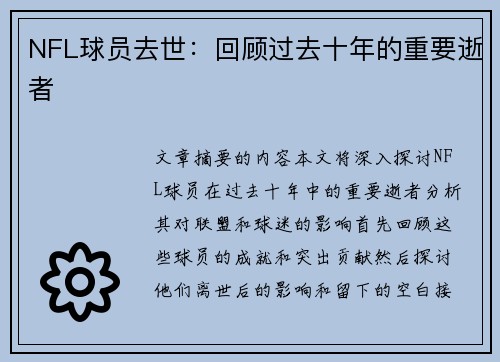 NFL球员去世：回顾过去十年的重要逝者

文章摘要的内容本文将深入探讨NFL球员在过去十年中的重要逝者分析其对联盟和球迷的影响首先回顾这些球员的成就和突出贡献然后探讨他们离世后的影响和留下的空白接